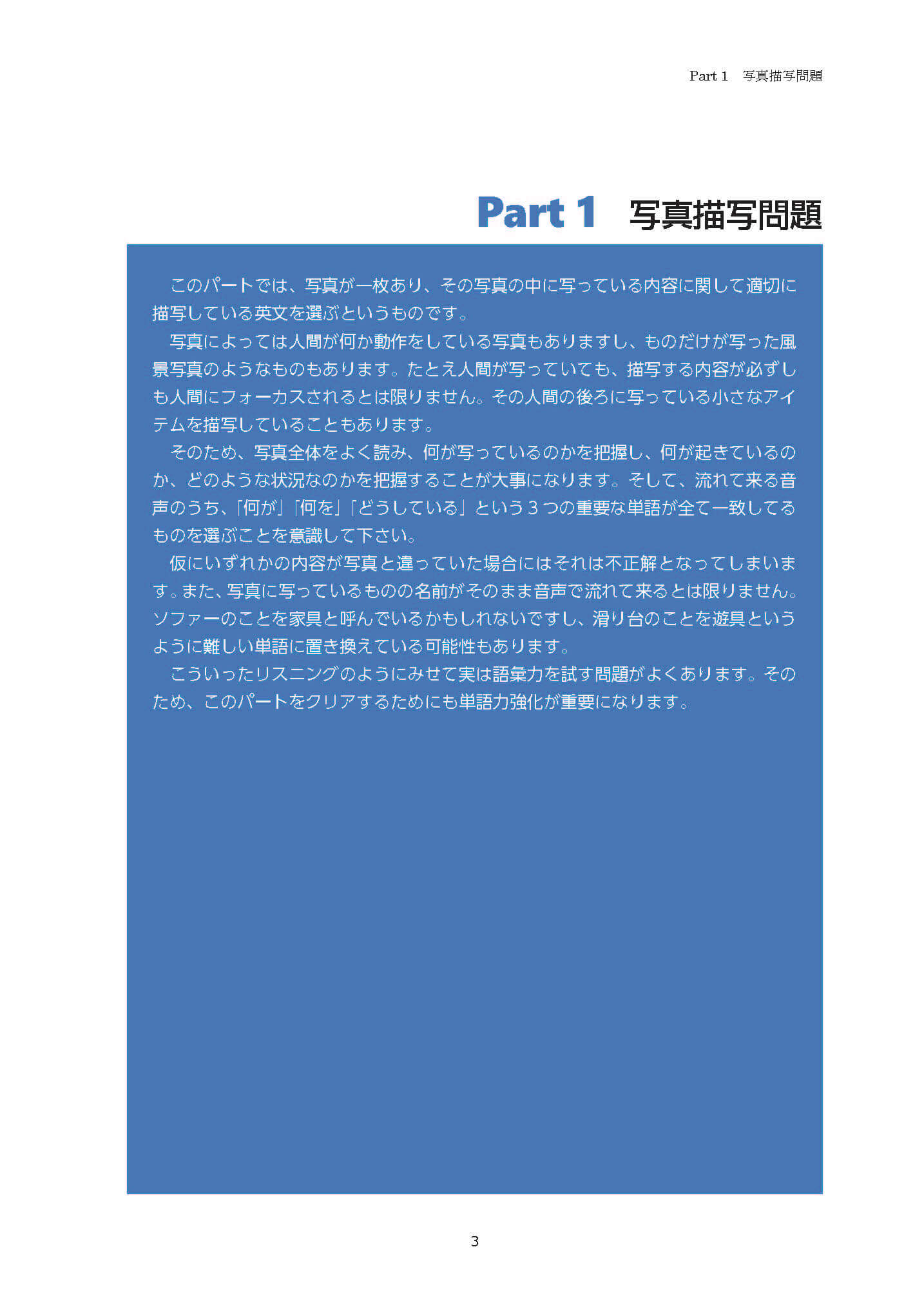 Part 1　写真描写問題

Part 1　写真描写問題

このパートでは、写真が一枚あり、その写真の中に写っている内容に関して適切に描写している英文を選ぶというものです。

写真によっては人間が何か動作をしている写真もありますし、ものだけが写った風景写真のようなものもあります。たとえ人間が写っていても、描写する内容が必ずしも人間にフォーカスされるとは限りません。その人間の後ろに写っている小さなアイテムを描写していることもあります。

そのため、写真全体をよく読み、何が写っているのかを把握し、何が起きているのか、どのような状況なのかを把握することが大事になります。そして、流れて来る音声のうち、「何が」「何を」「どうしている」という３つの重要な単語が全て一致してるものを選ぶことを意識して下さい。

仮にいずれかの内容が写真と違っていた場合にはそれは不正解となってしまいます。また、写真に写っているものの名前がそのまま音声で流れて来るとは限りません。ソファーのことを家具と呼んでいるかもしれないですし、滑り台のことを遊具というように難しい単語に置き換えている可能性もあります。

こういったリスニングのようにみせて実は語彙力を試す問題がよくあります。そのため、このパートをクリアするためにも単語力強化が重要になります。

3